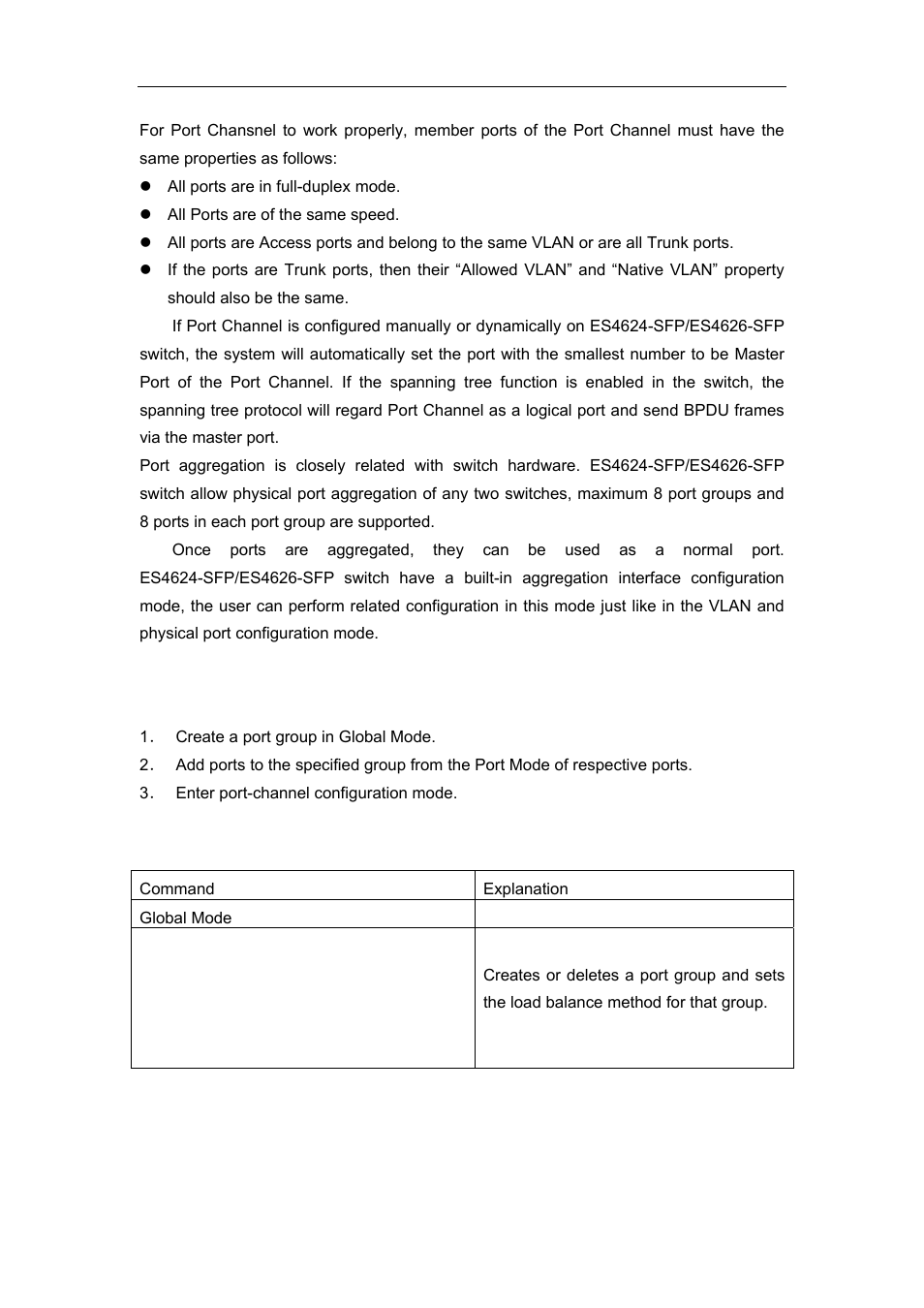 For Port Chansnel to work properly, member ports of the Port Channel must have the same properties as follows:

- All ports are in full-duplex mode.
- All Ports are of the same speed.
- All ports are Access ports and belong to the same VLAN or are all Trunk ports.
- If the ports are Trunk ports, then their “Allowed VLAN” and “Native VLAN” property should also be the same.

If Port Channel is configured manually or dynamically on ES4624-SFP/ES4626-SFP switch, the system will automatically set the port with the smallest number to be Master Port of the Port Channel. If the spanning tree function is enabled in the switch, the spanning tree protocol will regard Port Channel as a logical port and send BPDU frames via the master port.

Port aggregation is closely related with switch hardware. ES4624-SFP/ES4626-SFP switch allow physical port aggregation of any two switches, maximum 8 port groups and 8 ports in each port group are supported.

Once ports are aggregated, they can be used as a normal port. ES4624-SFP/ES4626-SFP switch have a built-in aggregation interface configuration mode, the user can perform related configuration in this mode just like in the VLAN and physical port configuration mode.

1. Create a port group in Global Mode.
2. Add ports to the specified group from the Port Mode of respective ports.
3. Enter port-channel configuration mode.

| Command | Explanation |
|---|---|
| Global Mode | |
| | Creates or deletes a port group and sets the load balance method for that group. |